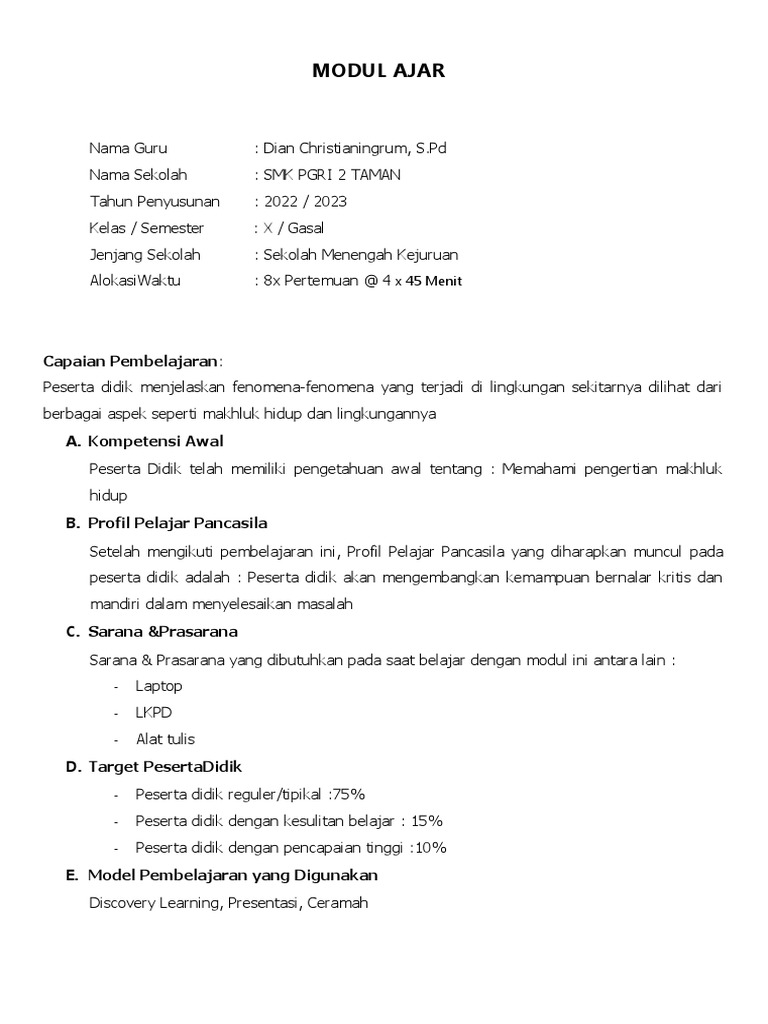 MODUL AJAR

Nama Guru : Dian Christianingrum, S.Pd
Nama Sekolah : SMK PGRI 2 TAMAN
Tahun Penyusunan : 2022 / 2023
Kelas / Semester : X / Gasal
Jenjang Sekolah : Sekolah Menengah Kejuruan
AlokasiWaktu : 8x Pertemuan @ 4 x 45 Menit

Capaian Pembelajaran:
Peserta didik menjelaskan fenomena-fenomena yang terjadi di lingkungan sekitarnya dilihat dari berbagai aspek seperti makhluk hidup dan lingkungannya

A. Kompetensi Awal
Peserta Didik telah memiliki pengetahuan awal tentang : Memahami pengertian makhluk hidup

B. Profil Pelajar Pancasila
Setelah mengikuti pembelajaran ini, Profil Pelajar Pancasila yang diharapkan muncul pada peserta didik adalah : Peserta didik akan mengembangkan kemampuan bernalar kritis dan mandiri dalam menyelesaikan masalah

C. Sarana &Prasarana
Sarana & Prasarana yang dibutuhkan pada saat belajar dengan modul ini antara lain :
- Laptop
- LKPD
- Alat tulis

D. Target PesertaDidik
- Peserta didik reguler/tipikal :75%
- Peserta didik dengan kesulitan belajar : 15%
- Peserta didik dengan pencapaian tinggi :10%

E. Model Pembelajaran yang Digunakan
Discovery Learning, Presentasi, Ceramah